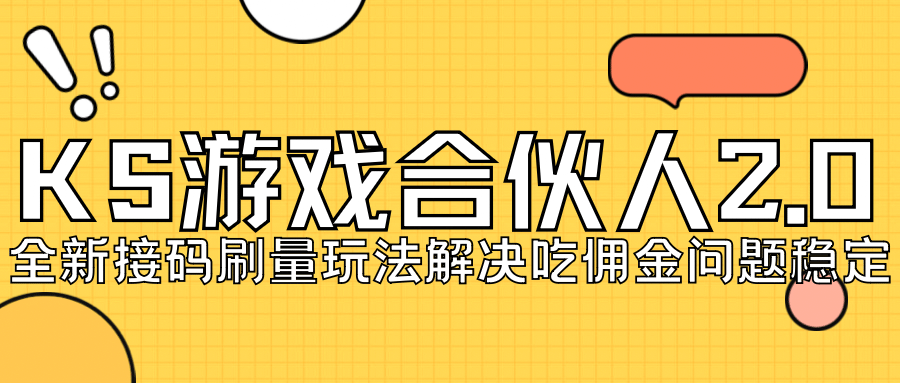 KS游戏合伙人2.0
全新接码刷量玩法解决吃佣金问题稳定